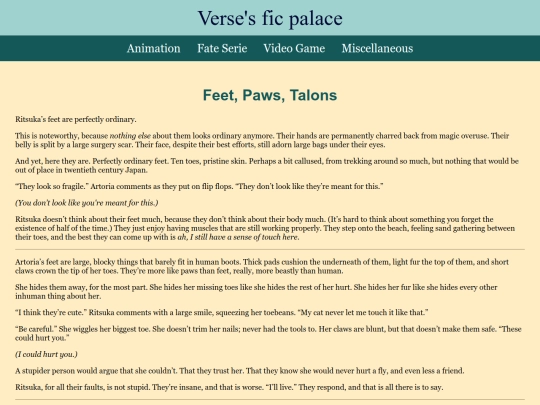 Verse's fic palace

Animation Fate Serie Video Game Miscellaneous

Feet, Paws, Talons

Ritsuka's feet are perfectly ordinary.

This is noteworthy, because nothing else about them looks ordinary anymore. Their hands are permanently charred back from magic overuse. Their belly is split by a large surgery scar. Their face, despite their best efforts, still adorn large bags under their eyes.

And yet, here they are. Perfectly ordinary feet. Ten toes, pristine skin. Perhaps a bit callused, from trekking around so much, but nothing that would be out of place in twentieth century Japan.

"They look so fragile." Artoria comments as they put on flip flops. "They don't look like they're meant for this."

(You don't look like you're meant for this.)

Ritsuka doesn't think about their feet much, because they don't think about their body much. (It's hard to think about something you forget the existence of half of the time.) They just enjoy having muscles that are still working properly. They step onto the beach, feeling sand gathering between their toes, and the best they can come up with is ah, I still have a sense of touch here.

Artoria's feet are large, blocky things that barely fit in human boots. Thick pads cushion the underneath of them, light fur the top of them, and short claws crown the tip of her toes. They're more like paws than feet, really, more beastly than human.

She hides them away, for the most part. She hides her missing toes like she hides the rest of her hurt. She hides her fur like she hides every other inhuman thing about her.

"I think they're cute." Ritsuka comments with a large smile, squeezing her toebeans. "My cat never let me touch it like that."

"Be careful." She wiggles her biggest toe. She doesn't trim her nails; never had the tools to. Her claws are blunt, but that doesn't make them safe. "These could hurt you."

(I could hurt you.)

A stupider person would argue that she couldn't. That they trust her. That they know she would never hurt a fly, and even less a friend.

Ritsuka, for all their faults, is not stupid. They're insane, and that is worse. "I'll live." They respond, and that is all there is to say.